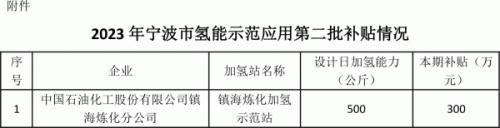 附件

2023 年宁波市氢能示范应用第二批补贴情况

| 序号 | 企业 | 加氢站名称 | 设计日加氢能力（公斤） | 本期补贴（万元） |
|---|---|---|---|---|
| 1 | 中国石油化工股份有限公司镇海炼化分公司 | 镇海炼化加氢示范站 | 500 | 300 |